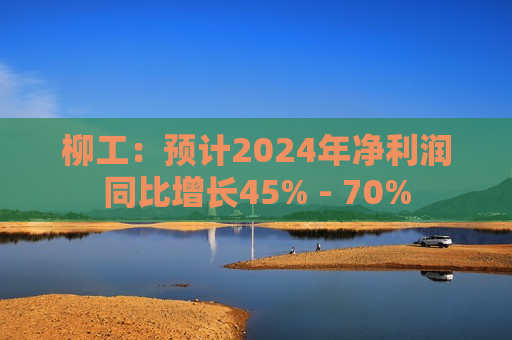 柳工：预计2024年净利润同比增长45% - 70%